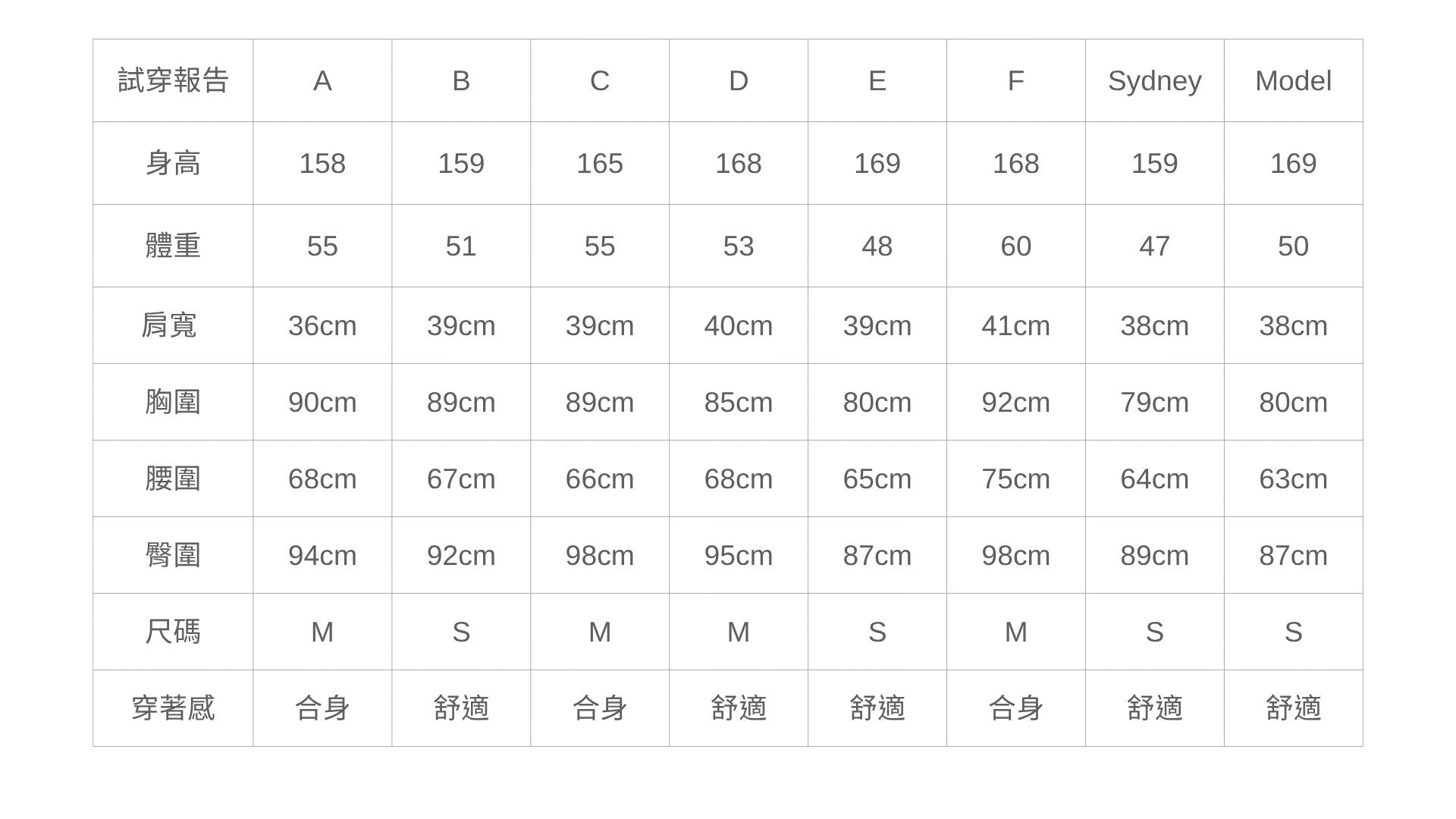 | 試穿報告 | A | B | C | D | E | F | Sydney | Model |
|---|---|---|---|---|---|---|---|---|
| 身高 | 158 | 159 | 165 | 168 | 169 | 168 | 159 | 169 |
| 體重 | 55 | 51 | 55 | 53 | 48 | 60 | 47 | 50 |
| 肩寬 | 36cm | 39cm | 39cm | 40cm | 39cm | 41cm | 38cm | 38cm |
| 胸圍 | 90cm | 89cm | 89cm | 85cm | 80cm | 92cm | 79cm | 80cm |
| 腰圍 | 68cm | 67cm | 66cm | 68cm | 65cm | 75cm | 64cm | 63cm |
| 臀圍 | 94cm | 92cm | 98cm | 95cm | 87cm | 98cm | 89cm | 87cm |
| 尺碼 | M | S | M | M | S | M | S | S |
| 穿著感 | 合身 | 舒適 | 合身 | 舒適 | 舒適 | 合身 | 舒適 | 舒適 |